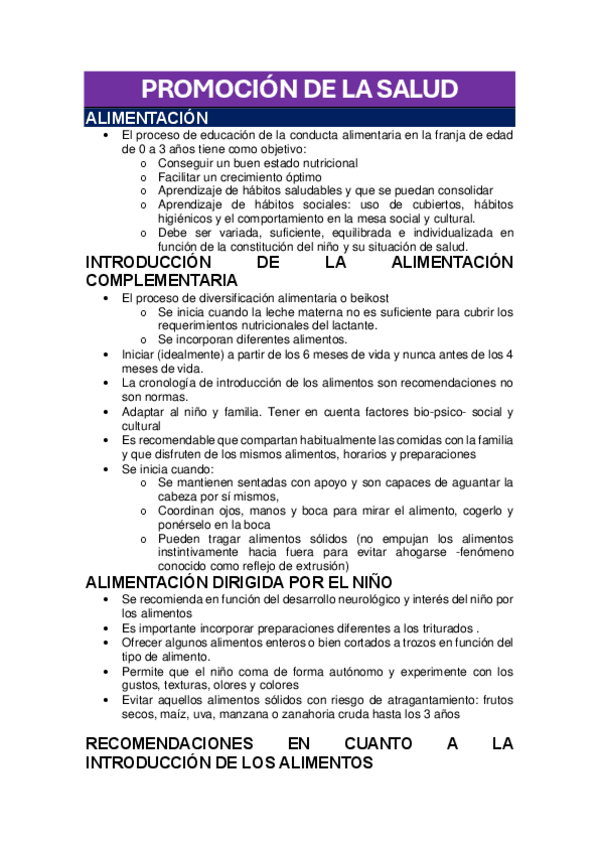 PROMOCIÓN DE LA SALUD

ALIMENTACIÓN

• El proceso de educación de la conducta alimentaria en la franja de edad de 0 a 3 años tiene como objetivo:
  o Conseguir un buen estado nutricional
  o Facilitar un crecimiento óptimo
  o Aprendizaje de hábitos saludables y que se puedan consolidar
  o Aprendizaje de hábitos sociales: uso de cubiertos, hábitos higiénicos y el comportamiento en la mesa social y cultural.
  o Debe ser variada, suficiente, equilibrada e individualizada en función de la constitución del niño y su situación de salud.

INTRODUCCIÓN DE LA ALIMENTACIÓN COMPLEMENTARIA

• El proceso de diversificación alimentaria o beikost
  o Se inicia cuando la leche materna no es suficiente para cubrir los requerimientos nutricionales del lactante.
  o Se incorporan diferentes alimentos.
• Iniciar (idealmente) a partir de los 6 meses de vida y nunca antes de los 4 meses de vida.
• La cronología de introducción de los alimentos son recomendaciones no son normas.
• Adaptar al niño y familia. Tener en cuenta factores bio-psico- social y cultural
• Es recomendable que compartan habitualmente las comidas con la familia y que disfruten de los mismos alimentos, horarios y preparaciones
• Se inicia cuando:
  o Se mantienen sentadas con apoyo y son capaces de aguantar la cabeza por sí mismos,
  o Coordinan ojos, manos y boca para mirar el alimento, cogerlo y ponérselo en la boca
  o Pueden tragar alimentos sólidos (no empujan los alimentos instintivamente hacia fuera para evitar ahogarse -fenómeno conocido como reflejo de extrusión)

ALIMENTACIÓN DIRIGIDA POR EL NIÑO

• Se recomienda en función del desarrollo neurológico y interés del niño por los alimentos
• Es importante incorporar preparaciones diferentes a los triturados .
• Ofrecer algunos alimentos enteros o bien cortados a trozos en función del tipo de alimento.
• Permite que el niño coma de forma autónomo y experimente con los gustos, texturas, olores y colores
• Evitar aquellos alimentos sólidos con riesgo de atragantamiento: frutos secos, maíz, uva, manzana o zanahoria cruda hasta los 3 años

RECOMENDACIONES EN CUANTO A LA INTRODUCCIÓN DE LOS ALIMENTOS